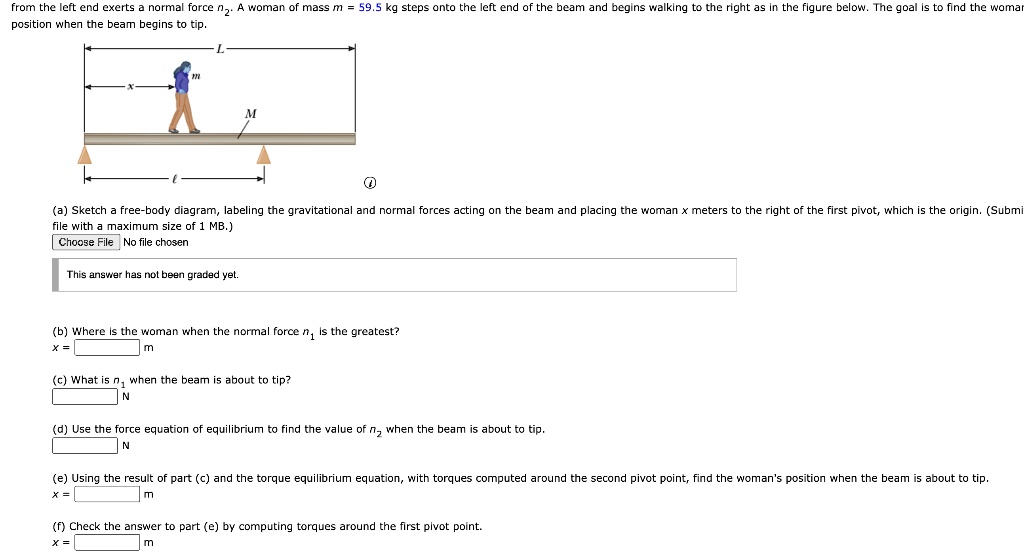 from the left end exerts a normal force $n_2$. A woman of mass $m$ = 59.5 kg steps onto the left end of the beam and begins walking to the right as in the figure below. The goal is to find the womar position when the beam begins to tip.

$L$

$x$

$m$

$M$

$\ell$

(a) Sketch a free-body diagram, labeling the gravitational and normal forces acting on the beam and placing the woman $x$ meters to the right of the first pivot, which is the origin. (Submi file with a maximum size of 1 MB.)

Choose File No file chosen

This answer has not been graded yet.

(b) Where is the woman when the normal force $n_1$ is the greatest?
$x$ = m

(c) What is $n_1$ when the beam is about to tip?
N

(d) Use the force equation of equilibrium to find the value of $n_2$ when the beam is about to tip.
N

(e) Using the result of part (c) and the torque equilibrium equation, with torques computed around the second pivot point, find the woman's position when the beam is about to tip.
$x$ = m

(f) Check the answer to part (e) by computing torques around the first pivot point.
$x$ = m